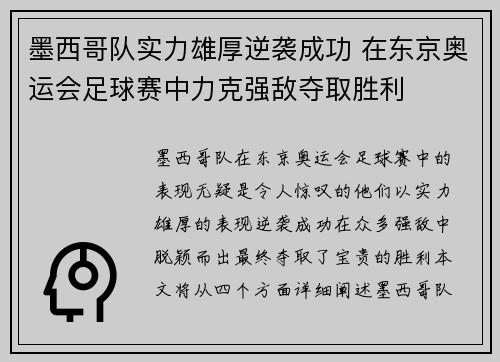 墨西哥队实力雄厚逆袭成功 在东京奥运会足球赛中力克强敌夺取胜利

墨西哥队在东京奥运会足球赛中的表现无疑是令人惊叹的他们以实力雄厚的表现逆袭成功在众多强敌中脱颖而出最终夺取了宝贵的胜利本文将从四个方面详细阐述墨西哥队